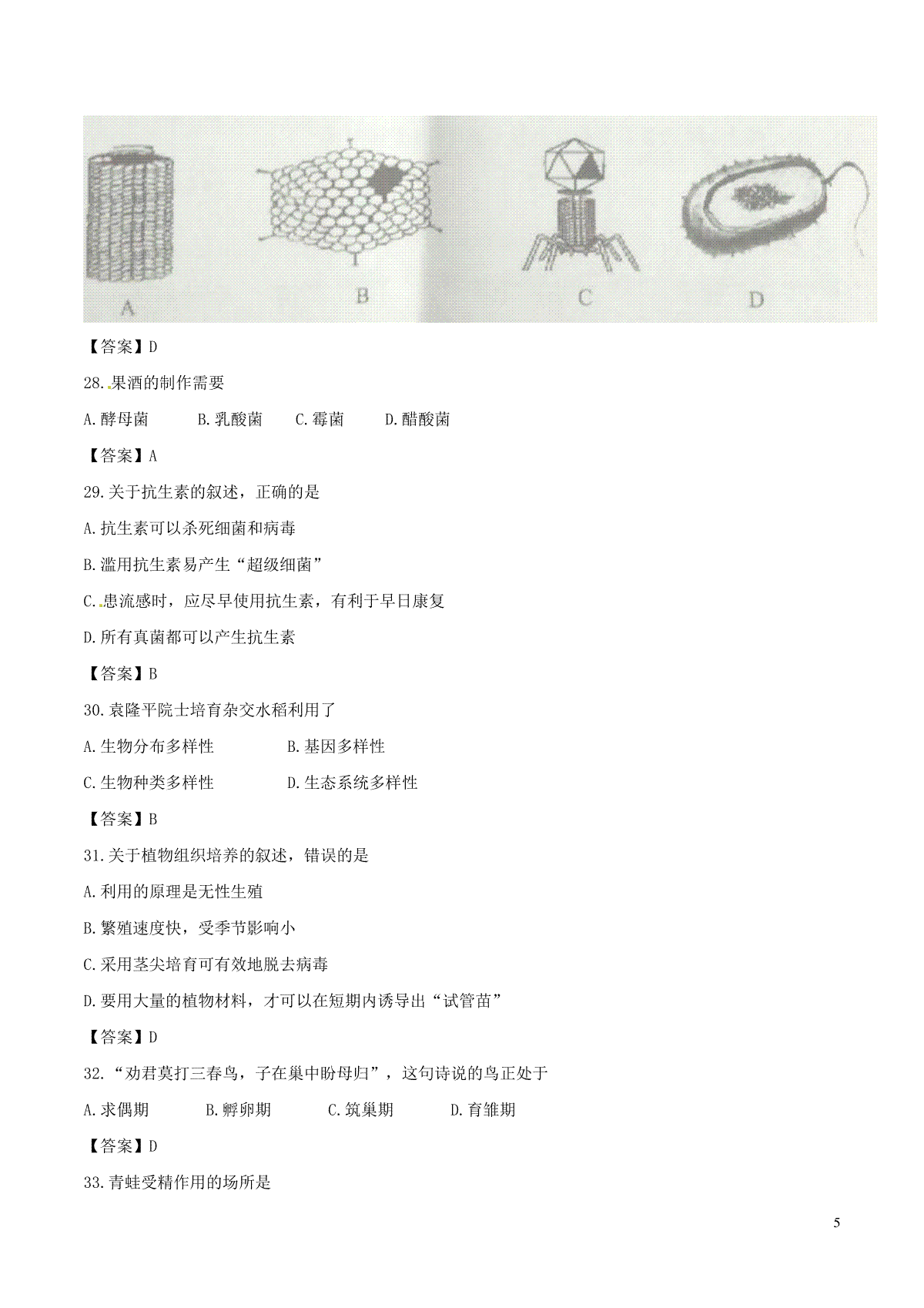 A

B

C

D

【答案】D

28.果酒的制作需要

A.酵母菌　　B.乳酸菌　　C.霉菌　　D.醋酸菌

【答案】A

29.关于抗生素的叙述，正确的是

A.抗生素可以杀死细菌和病毒

B.滥用抗生素易产生“超级细菌”

C.患流感时，应尽早使用抗生素，有利于早日康复

D.所有真菌都可以产生抗生素

【答案】B

30.袁隆平院士培育杂交水稻利用了

A.生物分布多样性　　B.基因多样性

C.生物种类多样性　　D.生态系统多样性

【答案】B

31.关于植物组织培养的叙述，错误的是

A.利用的原理是无性生殖

B.繁殖速度快，受季节影响小

C.采用茎尖培育可有效地脱去病毒

D.要用大量的植物材料，才可以在短期内诱导出“试管苗”

【答案】D

32.“劝君莫打三春鸟，子在巢中盼母归”，这句诗说的鸟正处于

A.求偶期　　B.孵卵期　　C.筑巢期　　D.育雏期

【答案】D

33.青蛙受精作用的场所是

5